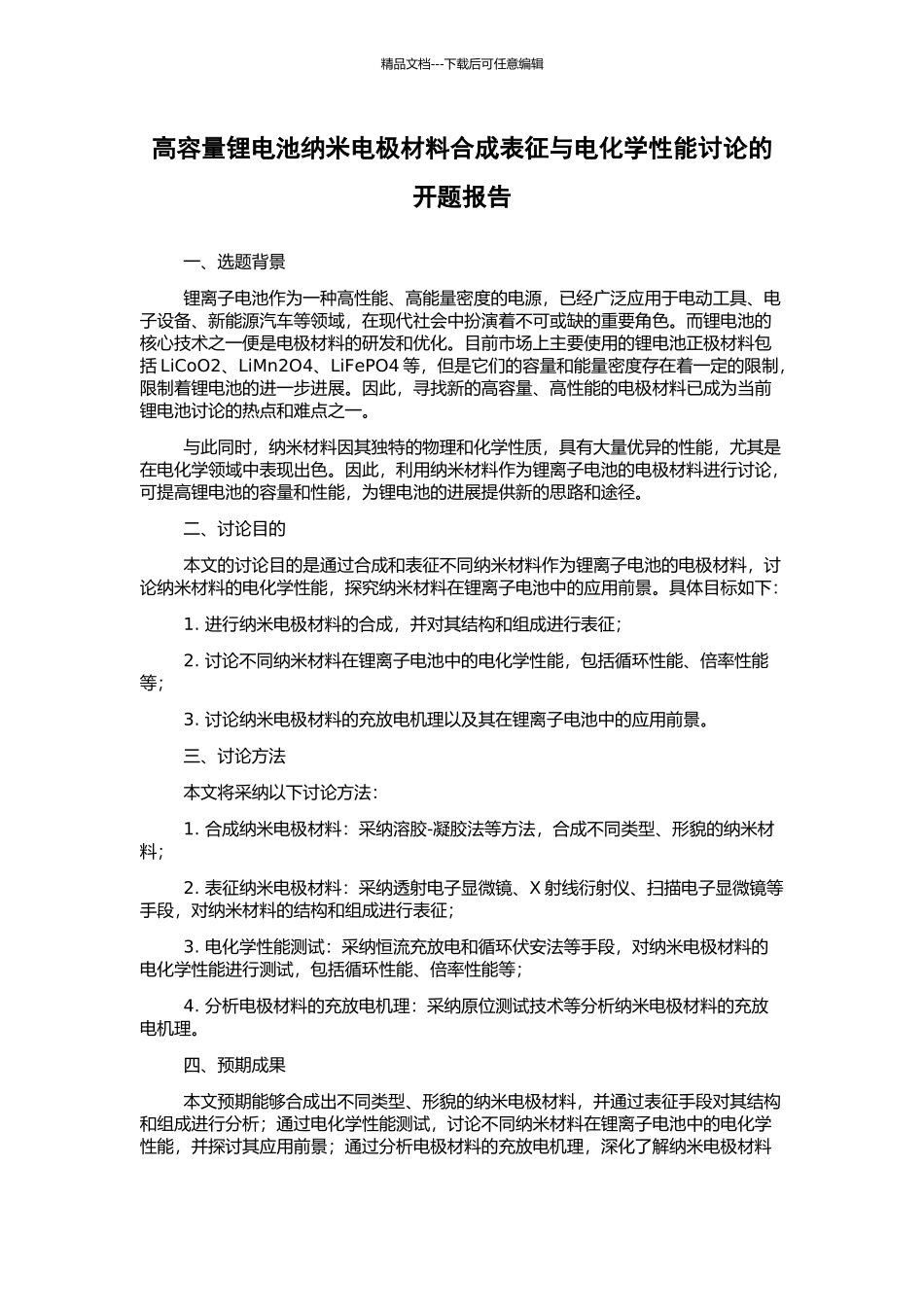 精品文档---下载后可任意编辑

高容量锂电池纳米电极材料合成表征与电化学性能讨论的开题报告

一、选题背景

锂离子电池作为一种高性能、高能量密度的电源，已经广泛应用于电动工具、电子设备、新能源汽车等领域，在现代社会中扮演着不可或缺的重要角色。而锂电池的核心技术之一便是电极材料的研发和优化。目前市场上主要使用的锂电池正极材料包括 LiCoO2、LiMn2O4、LiFePO4 等，但是它们的容量和能量密度存在着一定的限制，限制着锂电池的进一步进展。因此，寻找新的高容量、高性能的电极材料已成为当前锂电池讨论的热点和难点之一。

与此同时，纳米材料因其独特的物理和化学性质，具有大量优异的性能，尤其是在电化学领域中表现出色。因此，利用纳米材料作为锂离子电池的电极材料进行讨论，可提高锂电池的容量和性能，为锂电池的进展提供新的思路和途径。

二、讨论目的

本文的讨论目的是通过合成和表征不同纳米材料作为锂离子电池的电极材料，讨论纳米材料的电化学性能，探究纳米材料在锂离子电池中的应用前景。具体目标如下：

1. 进行纳米电极材料的合成，并对其结构和组成进行表征；

2. 讨论不同纳米材料在锂离子电池中的电化学性能，包括循环性能、倍率性能等；

3. 讨论纳米电极材料的充放电机理以及其在锂离子电池中的应用前景。

三、讨论方法

本文将采纳以下讨论方法：

1. 合成纳米电极材料：采纳溶胶-凝胶法等方法，合成不同类型、形貌的纳米材料；

2. 表征纳米电极材料：采纳透射电子显微镜、X 射线衍射仪、扫描电子显微镜等手段，对纳米材料的结构和组成进行表征；

3. 电化学性能测试：采纳恒流充放电和循环伏安法等手段，对纳米电极材料的电化学性能进行测试，包括循环性能、倍率性能等；

4. 分析电极材料的充放电机理：采纳原位测试技术等分析纳米电极材料的充放电机理。

四、预期成果

本文预期能够合成出不同类型、形貌的纳米电极材料，并通过表征手段对其结构和组成进行分析；通过电化学性能测试，讨论不同纳米材料在锂离子电池中的电化学性能，并探讨其应用前景；通过分析电极材料的充放电机理，深化了解纳米电极材料